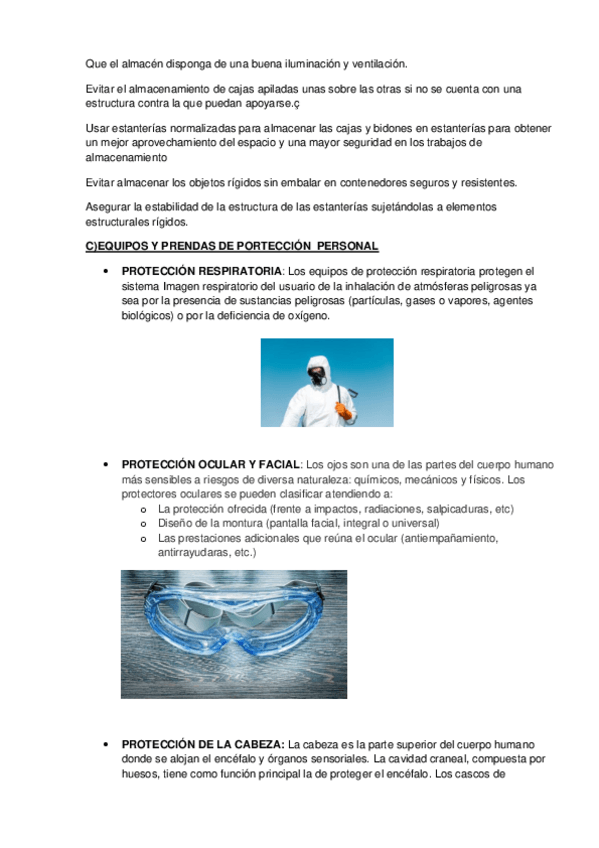 Que el almacén disponga de una buena iluminación y ventilación.

Evitar el almacenamiento de cajas apiladas unas sobre las otras si no se cuenta con una estructura contra la que puedan apoyarse.ç

Usar estanterías normalizadas para almacenar las cajas y bidones en estanterías para obtener un mejor aprovechamiento del espacio y una mayor seguridad en los trabajos de almacenamiento

Evitar almacenar los objetos rígidos sin embalar en contenedores seguros y resistentes.

Asegurar la estabilidad de la estructura de las estanterías sujetándolas a elementos estructurales rígidos.

C)EQUIPOS Y PRENDAS DE PORTECCIÓN PERSONAL

• PROTECCIÓN RESPIRATORIA: Los equipos de protección respiratoria protegen el sistema Imagen respiratorio del usuario de la inhalación de atmósferas peligrosas ya sea por la presencia de sustancias peligrosas (partículas, gases o vapores, agentes biológicos) o por la deficiencia de oxígeno.

• PROTECCIÓN OCULAR Y FACIAL: Los ojos son una de las partes del cuerpo humano más sensibles a riesgos de diversa naturaleza: químicos, mecánicos y físicos. Los protectores oculares se pueden clasificar atendiendo a:
o La protección ofrecida (frente a impactos, radiaciones, salpicaduras, etc)
o Diseño de la montura (pantalla facial, integral o universal)
o Las prestaciones adicionales que reúna el ocular (antiempañamiento, antirrayudaras, etc.)

• PROTECCIÓN DE LA CABEZA: La cabeza es la parte superior del cuerpo humano donde se alojan el encéfalo y órganos sensoriales. La cavidad craneal, compuesta por huesos, tiene como función principal la de proteger el encéfalo. Los cascos de